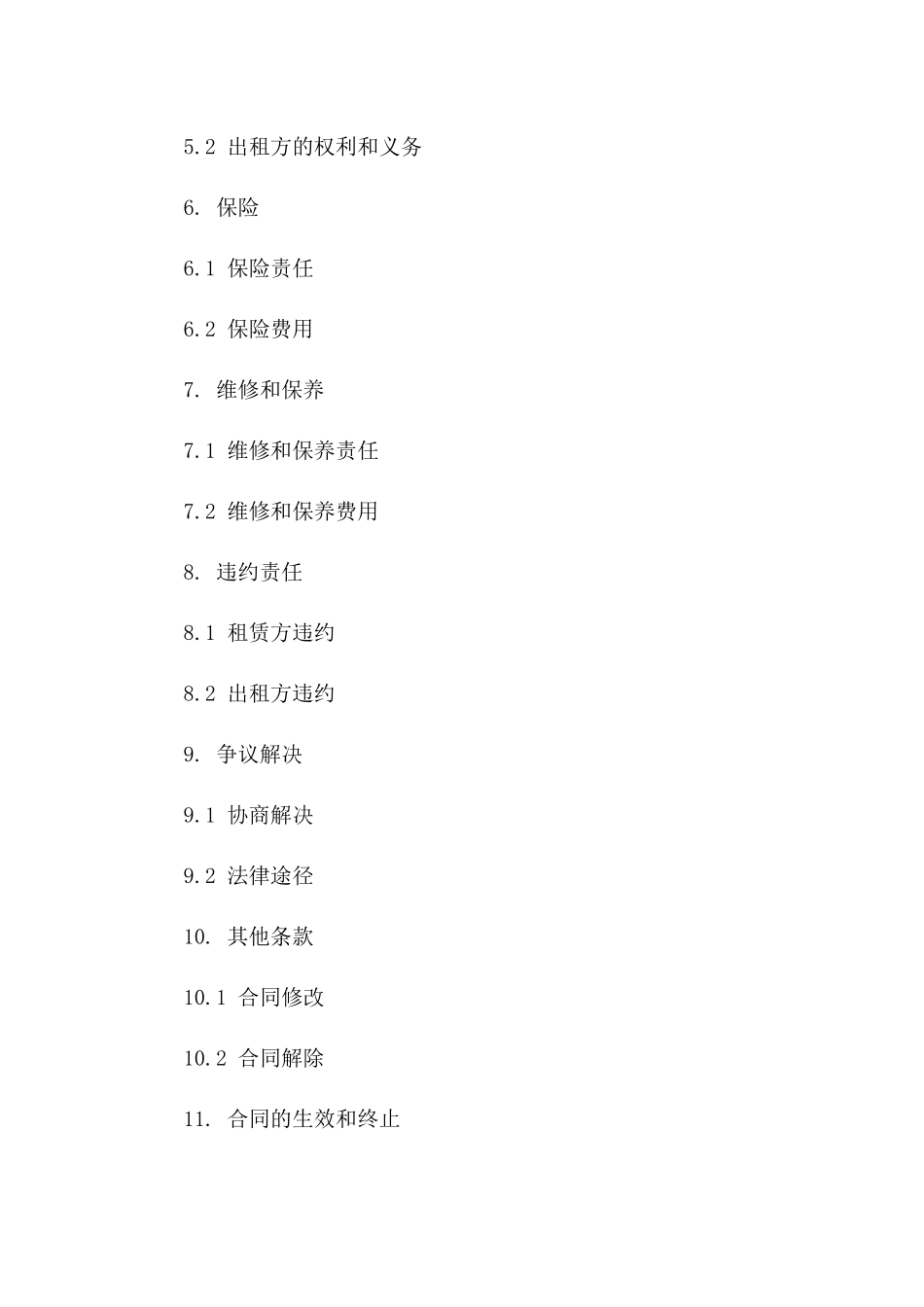 5.2 出租方的权利和义务

6. 保险

6.1 保险责任

6.2 保险费用

7. 维修和保养

7.1 维修和保养责任

7.2 维修和保养费用

8. 违约责任

8.1 租赁方违约

8.2 出租方违约

9. 争议解决

9.1 协商解决

9.2 法律途径

10. 其他条款

10.1 合同修改

10.2 合同解除

11. 合同的生效和终止